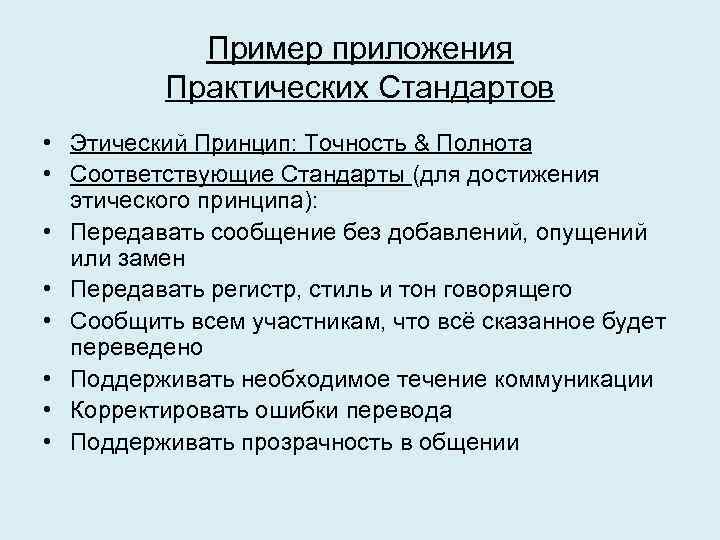 Пример приложения Практических Стандартов

• Этический Принцип: Точность & Полнота
• Соответствующие Стандарты (для достижения этического принципа):
• Передавать сообщение без добавлений, опущений или замен
• Передавать регистр, стиль и тон говорящего
• Сообщить всем участникам, что всё сказанное будет переведено
• Поддерживать необходимое течение коммуникации
• Корректировать ошибки перевода
• Поддерживать прозрачность в общении